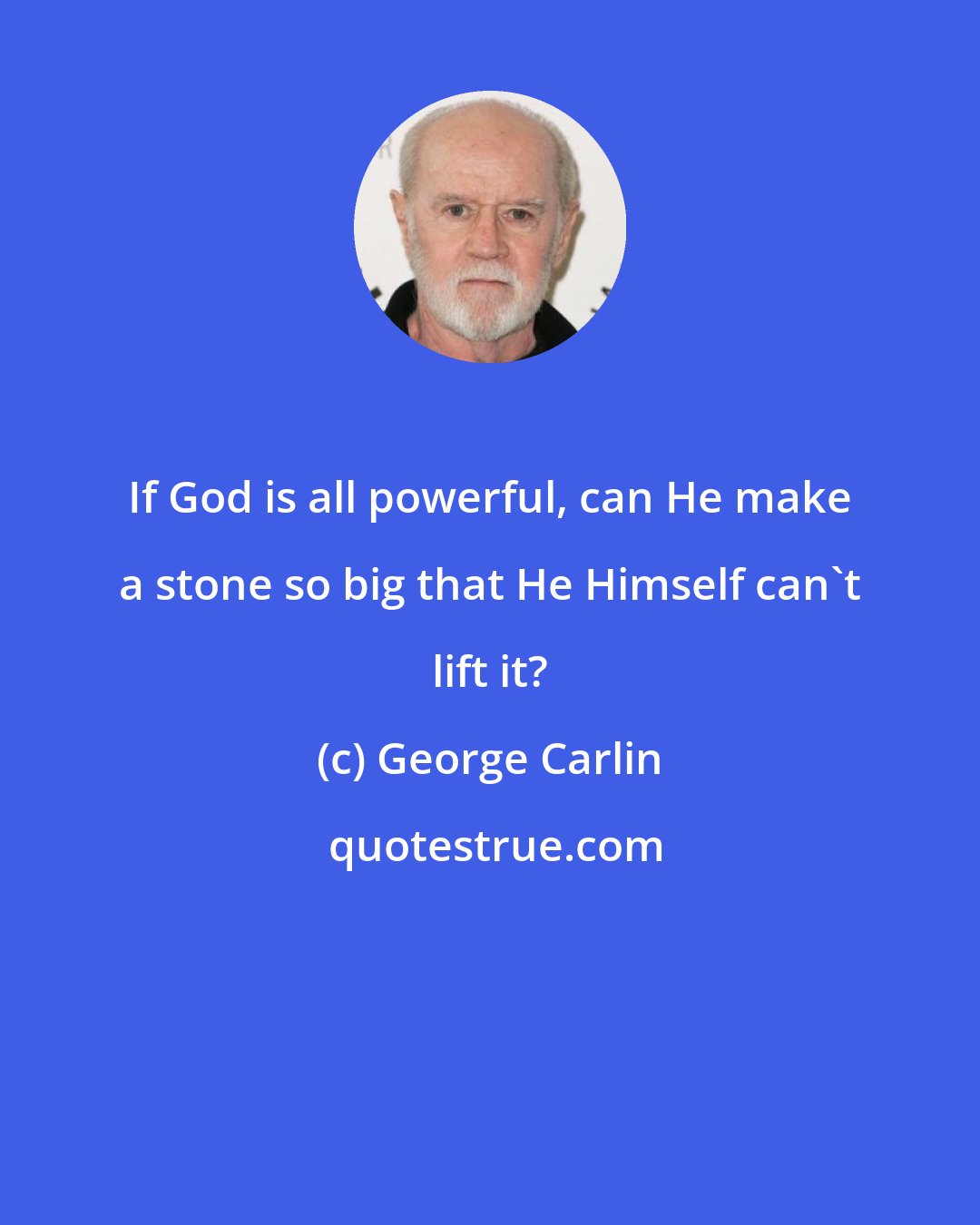 If God is all powerful, can He make a stone so big that He Himself can`t lift it?

(c) George Carlin

quotestrue.com